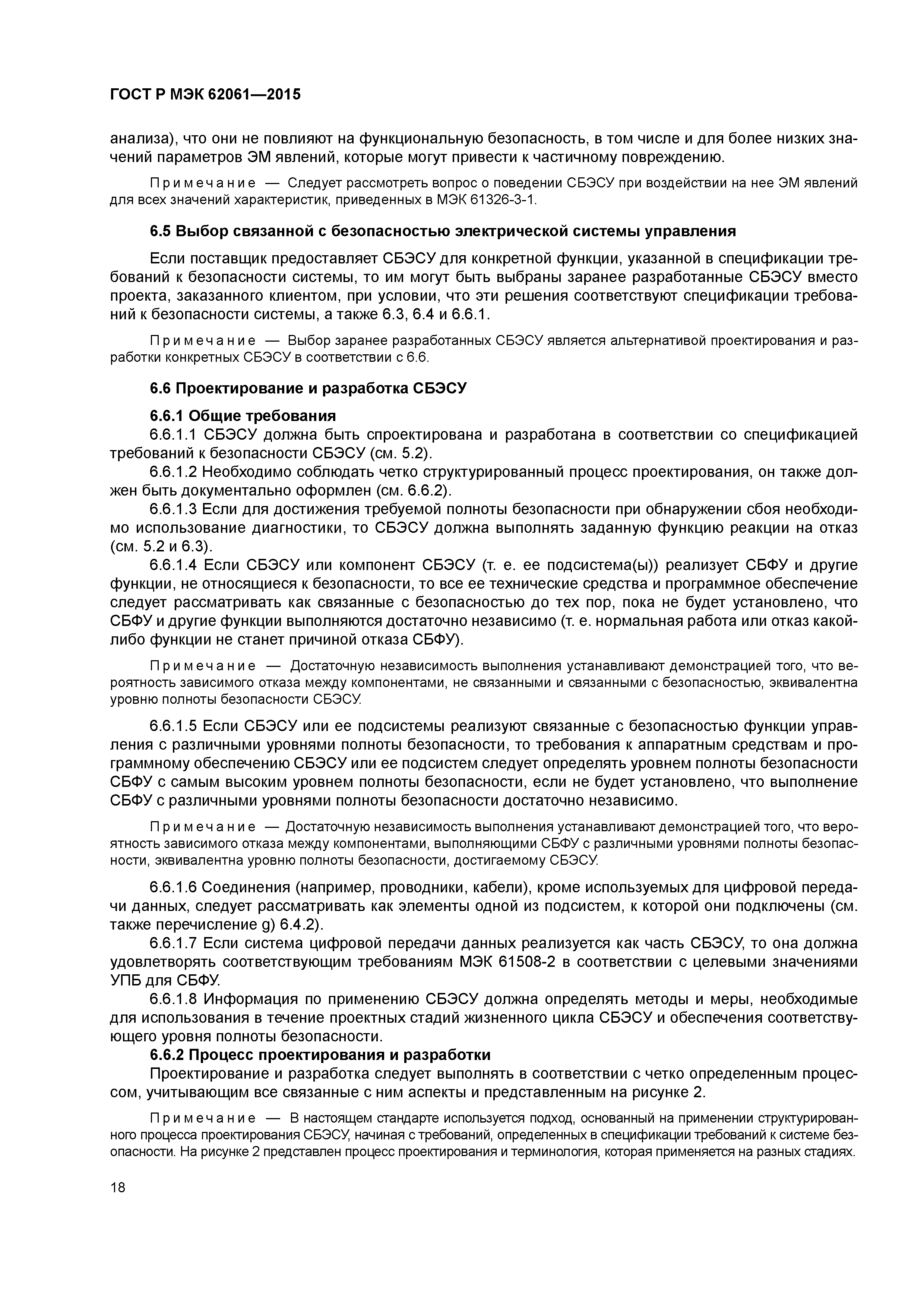 ГОСТ Р МЭК 62061—2015

анализа), что они не повлияют на функциональную безопасность, в том числе и для более низких значений параметров ЭМ явлений, которые могут привести к частичному повреждению.

Примечание — Следует рассмотреть вопрос о поведении СБЭСУ при воздействии на нее ЭМ явлений для всех значений характеристик, приведенных в МЭК 61326-3-1.

6.5 Выбор связанной с безопасностью электрической системы управления

Если поставщик предоставляет СБЭСУ для конкретной функции, указанной в спецификации требований к безопасности системы, то им могут быть выбраны заранее разработанные СБЭСУ вместо проекта, заказанного клиентом, при условии, что эти решения соответствуют спецификации требований к безопасности системы, а также 6.3, 6.4 и 6.6.1.

Примечание — Выбор заранее разработанных СБЭСУ является альтернативой проектирования и разработки конкретных СБЭСУ в соответствии с 6.6.

6.6 Проектирование и разработка СБЭСУ

6.6.1 Общие требования

6.6.1.1 СБЭСУ должна быть спроектирована и разработана в соответствии со спецификацией требований к безопасности СБЭСУ (см. 5.2).

6.6.1.2 Необходимо соблюдать четко структурированный процесс проектирования, он также должен быть документально оформлен (см. 6.6.2).

6.6.1.3 Если для достижения требуемой полноты безопасности при обнаружении сбоя необходимо использование диагностики, то СБЭСУ должна выполнять заданную функцию реакции на отказ (см. 5.2 и 6.3).

6.6.1.4 Если СБЭСУ или компонент СБЭСУ (т. е. ее подсистема(ы)) реализует СБФУ и другие функции, не относящиеся к безопасности, то все ее технические средства и программное обеспечение следует рассматривать как связанные с безопасностью до тех пор, пока не будет установлено, что СБФУ и другие функции выполняются достаточно независимо (т. е. нормальная работа или отказ какой-либо функции не станет причиной отказа СБФУ).

Примечание — Достаточную независимость выполнения устанавливают демонстрацией того, что вероятность зависимого отказа между компонентами, не связанными и связанными с безопасностью, эквивалентна уровню полноты безопасности СБЭСУ.

6.6.1.5 Если СБЭСУ или ее подсистемы реализуют связанные с безопасностью функции управления с различными уровнями полноты безопасности, то требования к аппаратным средствам и программному обеспечению СБЭСУ или ее подсистем следует определять уровнем полноты безопасности СБФУ с самым высоким уровнем полноты безопасности, если не будет установлено, что выполнение СБФУ с различными уровнями полноты безопасности достаточно независимо.

Примечание — Достаточную независимость выполнения устанавливают демонстрацией того, что вероятность зависимого отказа между компонентами, выполняющими СБФУ с различными уровнями полноты безопасности, эквивалентна уровню полноты безопасности, достигаемому СБЭСУ.

6.6.1.6 Соединения (например, проводники, кабели), кроме используемых для цифровой передачи данных, следует рассматривать как элементы одной из подсистем, к которой они подключены (см. также перечисление g) 6.4.2).

6.6.1.7 Если система цифровой передачи данных реализуется как часть СБЭСУ, то она должна удовлетворять соответствующим требованиям МЭК 61508-2 в соответствии с целевыми значениями УПБ для СБФУ.

6.6.1.8 Информация по применению СБЭСУ должна определять методы и меры, необходимые для использования в течение проектных стадий жизненного цикла СБЭСУ и обеспечения соответствующего уровня полноты безопасности.

6.6.2 Процесс проектирования и разработки

Проектирование и разработка следует выполнять в соответствии с четко определенным процессом, учитывающим все связанные с ним аспекты и представленным на рисунке 2.

Примечание — В настоящем стандарте используется подход, основанный на применении структурированного процесса проектирования СБЭСУ, начиная с требований, определенных в спецификации требований к системе безопасности. На рисунке 2 представлен процесс проектирования и терминология, которая применяется на разных стадиях.

18